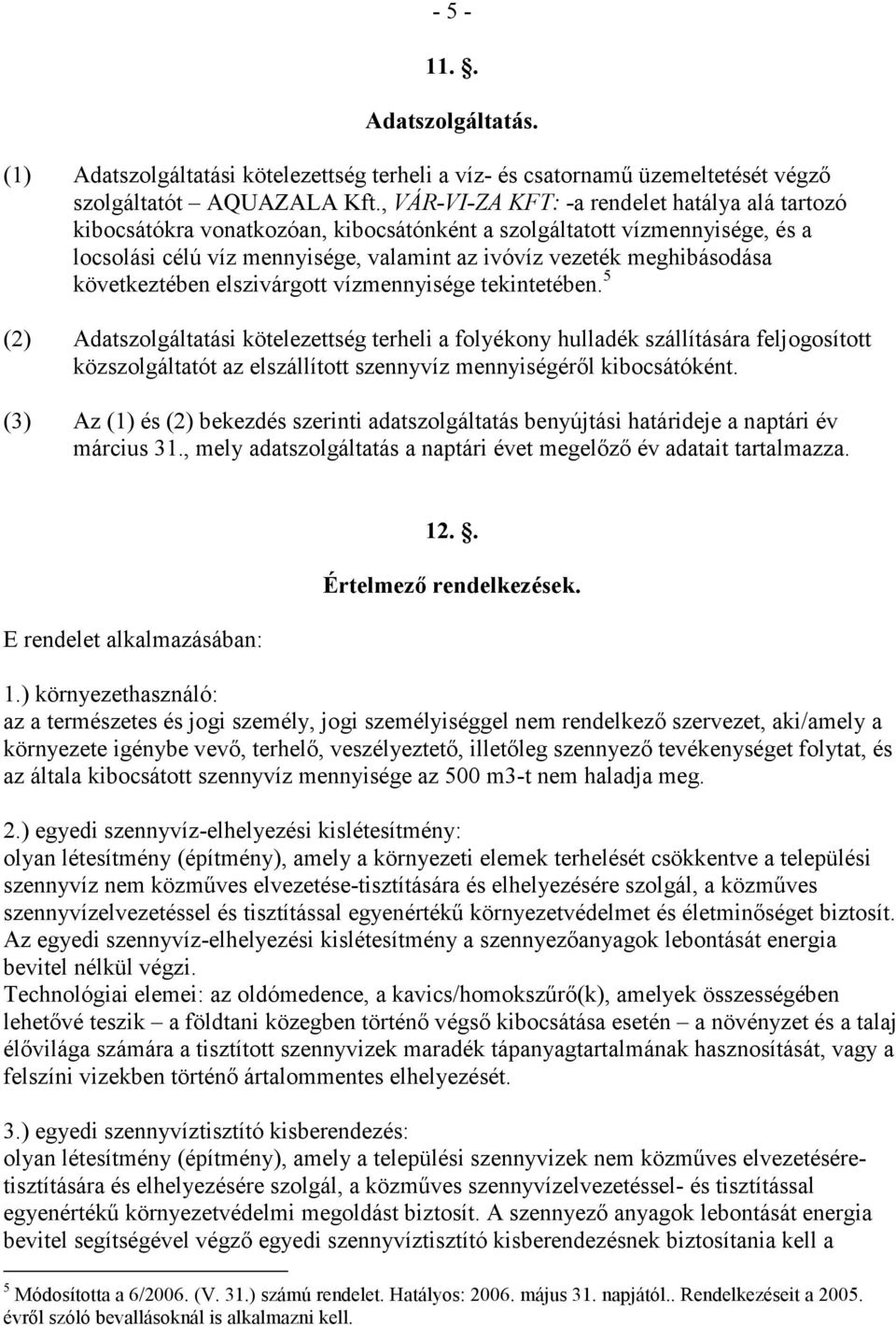 - 5 -

11. §.

Adatszolgáltatás.

(1) Adatszolgáltatási kötelezettség terheli a víz- és csatornamű üzemeltetését végző szolgáltatót – AQUAZALA Kft., VÁR-VI-ZA KFT: -a rendelet hatálya alá tartozó kibocsátókra vonatkozóan, kibocsátónként a szolgáltatott vízmennyisége, és a locsolási célú víz mennyisége, valamint az ivóvíz vezeték meghibásodása következtében elszivárgott vízmennyisége tekintetében.$^5$

(2) Adatszolgáltatási kötelezettség terheli a folyékony hulladék szállítására feljogosított közszolgáltatót az elszállított szennyvíz mennyiségéről kibocsátóként.

(3) Az (1) és (2) bekezdés szerinti adatszolgáltatás benyújtási határideje a naptári év március 31., mely adatszolgáltatás a naptári évet megelőző év adatait tartalmazza.

12. §.

Értelmező rendelkezések.

E rendelet alkalmazásában:

1.) környezethasználó:
az a természetes és jogi személy, jogi személyiséggel nem rendelkező szervezet, aki/amely a környezete igénybe vevő, terhelő, veszélyeztető, illetőleg szennyező tevékenységet folytat, és az általa kibocsátott szennyvíz mennyisége az 500 m3-t nem haladja meg.

2.) egyedi szennyvíz-elhelyezési kislétesítmény:
olyan létesítmény (építmény), amely a környezeti elemek terhelését csökkentve a települési szennyvíz nem közműves elvezetése-tisztítására és elhelyezésére szolgál, a közműves szennyvízelvezetéssel és tisztítással egyenértékű környezetvédelmet és életminőséget biztosít. Az egyedi szennyvíz-elhelyezési kislétesítmény a szennyezőanyagok lebontását energia bevitel nélkül végzi.
Technológiai elemei: az oldómedence, a kavics/homokszűrő(k), amelyek összességében lehetővé teszik – a földtani közegben történő végső kibocsátása esetén – a növényzet és a talaj élővilága számára a tisztított szennyvizek maradék tápanyagtartalmának hasznosítását, vagy a felszíni vizekben történő ártalommentes elhelyezését.

3.) egyedi szennyvíztisztító kisberendezés:
olyan létesítmény (építmény), amely a települési szennyvizek nem közműves elvezetésére-tisztítására és elhelyezésére szolgál, a közműves szennyvízelvezetéssel- és tisztítással egyenértékű környezetvédelmi megoldást biztosít. A szennyező anyagok lebontását energia bevitel segítségével végző egyedi szennyvíztisztító kisberendezésnek biztosítania kell a

$^5$ Módosította a 6/2006. (V. 31.) számú rendelet. Hatályos: 2006. május 31. napjától.. Rendelkezéseit a 2005. évről szóló bevallásoknál is alkalmazni kell.